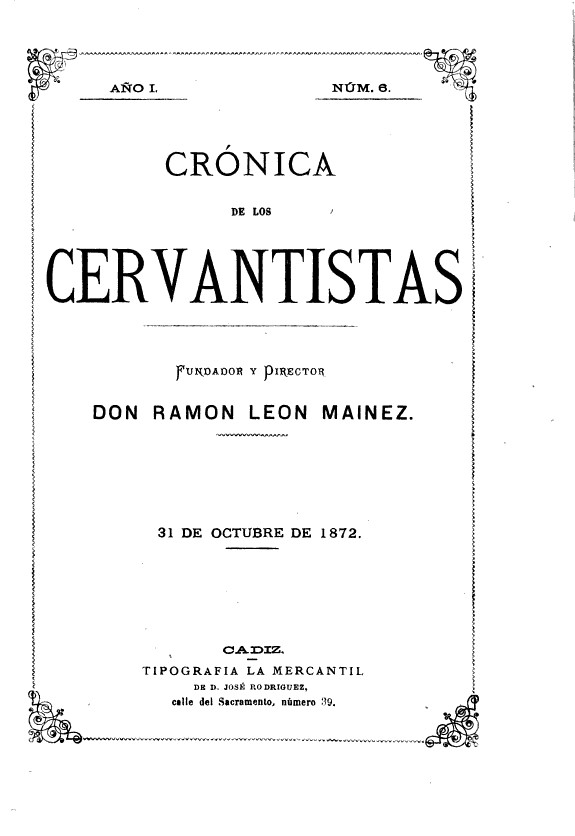 AÑO I. NÚM. 6.

CRÓNICA

DE LOS

CERVANTISTAS

FUNDADOR Y DIRECTOR

DON RAMON LEON MAINEZ.

31 DE OCTUBRE DE 1872.

CADIZ.

TIPOGRAFIA LA MERCANTIL

DE D. JOSÉ RODRIGUEZ,

calle del Sacramento, número 39.